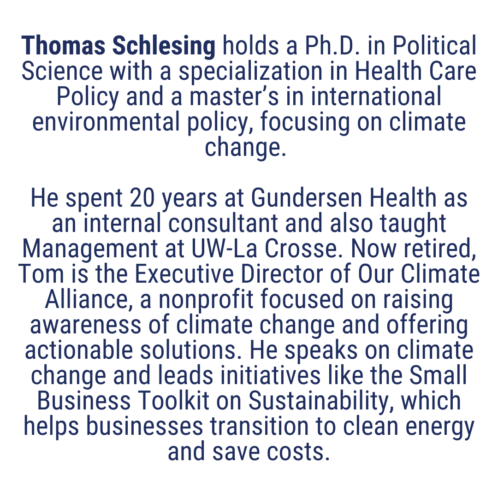 Thomas Schlesing holds a Ph.D. in Political Science with a specialization in Health Care Policy and a master's in international environmental policy, focusing on climate change.

He spent 20 years at Gundersen Health as an internal consultant and also taught Management at UW-La Crosse. Now retired, Tom is the Executive Director of Our Climate Alliance, a nonprofit focused on raising awareness of climate change and offering actionable solutions. He speaks on climate change and leads initiatives like the Small Business Toolkit on Sustainability, which helps businesses transition to clean energy and save costs.